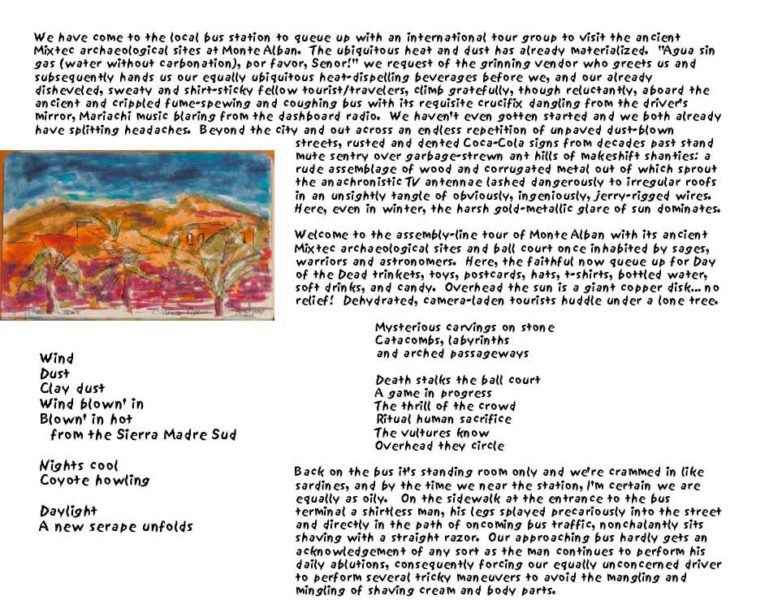 We have come to the local bus station to queue up with an international tour group to visit the ancient Mixtec archaeological sites at Monte Alban. The ubiquitous heat and dust has already materialized. "Agua sin gas (water without carbonation), por favor, Senor!" we request of the grinning vendor who greets us and subsequently hands us our equally ubiquitous heat-dispelling beverages before we, and our already disheveled, sweaty and shirt-sticky fellow tourist/travelers, climb gratefully, though reluctantly, aboard the ancient and crippled fume-spewing and coughing bus with its requisite crucifix dangling from the driver's mirror, Mariachi music blaring from the dashboard radio. We haven't even gotten started and we both already have splitting headaches. Beyond the city and out across an endless repetition of unpaved dust-blown streets, rusted and dented Coca-Cola signs from decades past stand mute sentry over garbage-strewn ant hills of makeshift shanties: a rude assemblage of wood and corrugated metal out of which sprout the anachronistic TV antennae lashed dangerously to irregular roofs in an unsightly tangle of obviously, ingeniously, jerry-rigged wires. Here, even in winter, the harsh gold-metallic glare of sun dominates.

Welcome to the assembly-line tour of Monte Alban with its ancient Mixtec archaeological sites and ball court once inhabited by sages, warriors and astronomers. Here, the faithful now queue up for Day of the Dead trinkets, toys, postcards, hats, t-shirts, bottled water, soft drinks, and candy. Overhead the sun is a giant copper disk... no relief! Dehydrated, camera-laden tourists huddle under a lone tree.

Mysterious carvings on stone
Catacombs, labyrinths
and arched passageways

Death stalks the ball court
A game in progress
The thrill of the crowd
Ritual human sacrifice
The vultures know
Overhead they circle

Wind
Dust
Clay dust
Wind blown' in
Blown' in hot
from the Sierra Madre Sud

Nights cool
Coyote howling

Daylight
A new serape unfolds

Back on the bus it's standing room only and we're crammed in like sardines, and by the time we near the station, I'm certain we are equally as oily. On the sidewalk at the entrance to the bus terminal a shirtless man, his legs splayed precariously into the street and directly in the path of oncoming bus traffic, nonchalantly sits shaving with a straight razor. Our approaching bus hardly gets an acknowledgement of any sort as the man continues to perform his daily ablutions, consequently forcing our equally unconcerned driver to perform several tricky maneuvers to avoid the mangling and mingling of shaving cream and body parts.